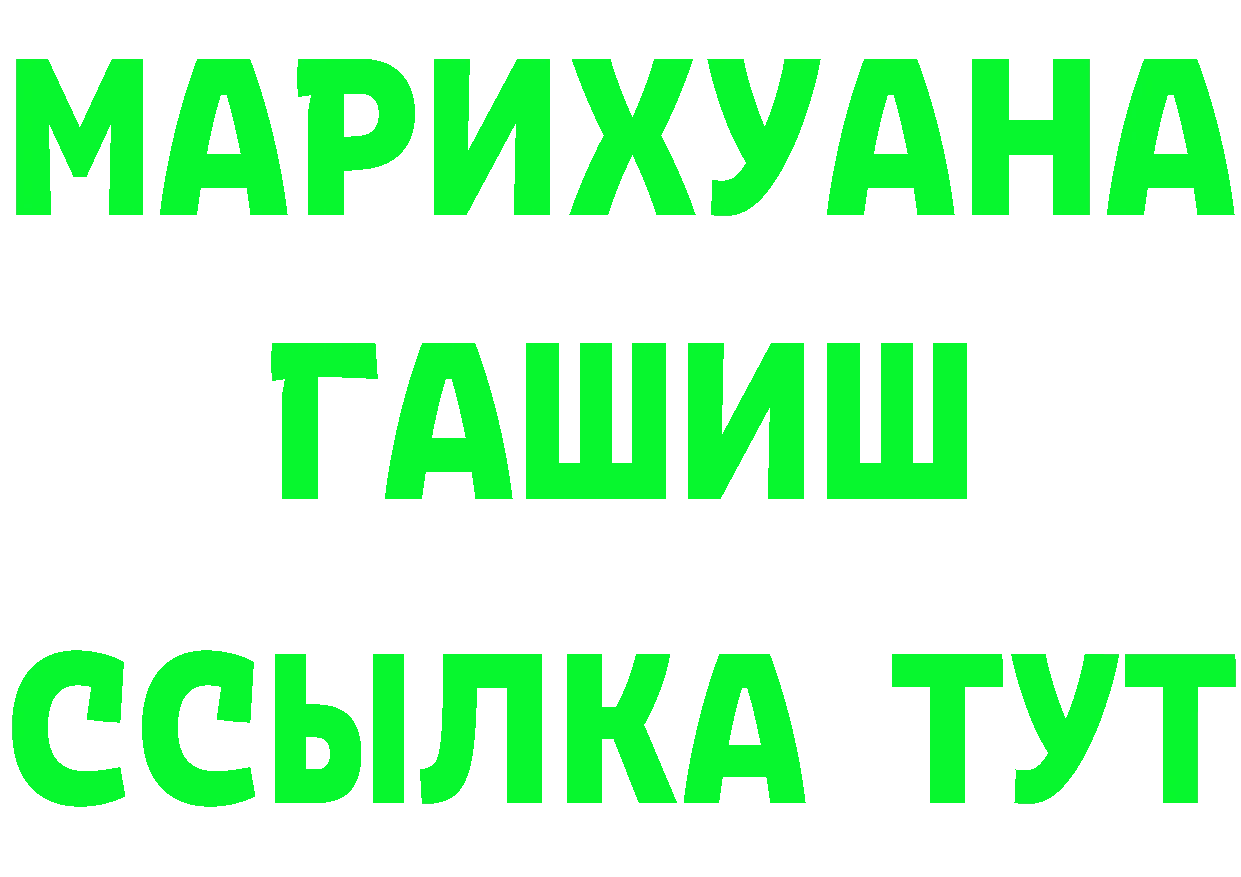 МАРИХУАНА
ГАШИШ
ССЫЛКА ТУТ